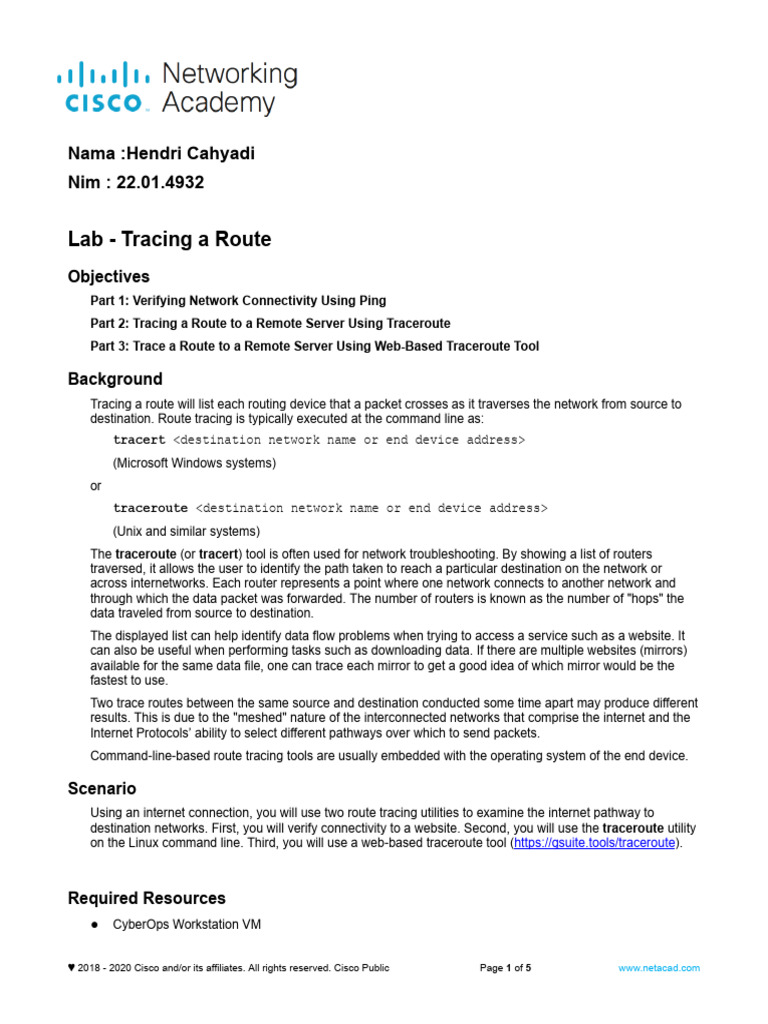 cisco Networking Academy

Nama :Hendri Cahyadi

Nim : 22.01.4932

Lab - Tracing a Route

Objectives

Part 1: Verifying Network Connectivity Using Ping

Part 2: Tracing a Route to a Remote Server Using Traceroute

Part 3: Trace a Route to a Remote Server Using Web-Based Traceroute Tool

Background

Tracing a route will list each routing device that a packet crosses as it traverses the network from source to destination. Route tracing is typically executed at the command line as:

tracert <destination network name or end device address>

(Microsoft Windows systems)

or

traceroute <destination network name or end device address>

(Unix and similar systems)

The traceroute (or tracert) tool is often used for network troubleshooting. By showing a list of routers traversed, it allows the user to identify the path taken to reach a particular destination on the network or across internetworks. Each router represents a point where one network connects to another network and through which the data packet was forwarded. The number of routers is known as the number of "hops" the data traveled from source to destination.

The displayed list can help identify data flow problems when trying to access a service such as a website. It can also be useful when performing tasks such as downloading data. If there are multiple websites (mirrors) available for the same data file, one can trace each mirror to get a good idea of which mirror would be the fastest to use.

Two trace routes between the same source and destination conducted some time apart may produce different results. This is due to the "meshed" nature of the interconnected networks that comprise the internet and the Internet Protocols' ability to select different pathways over which to send packets.

Command-line-based route tracing tools are usually embedded with the operating system of the end device.

Scenario

Using an internet connection, you will use two route tracing utilities to examine the internet pathway to destination networks. First, you will verify connectivity to a website. Second, you will use the traceroute utility on the Linux command line. Third, you will use a web-based traceroute tool (https://gsuite.tools/traceroute).

Required Resources

● CyberOps Workstation VM

♥ 2018 - 2020 Cisco and/or its affiliates. All rights reserved. Cisco Public Page 1 of 5 www.netacad.com